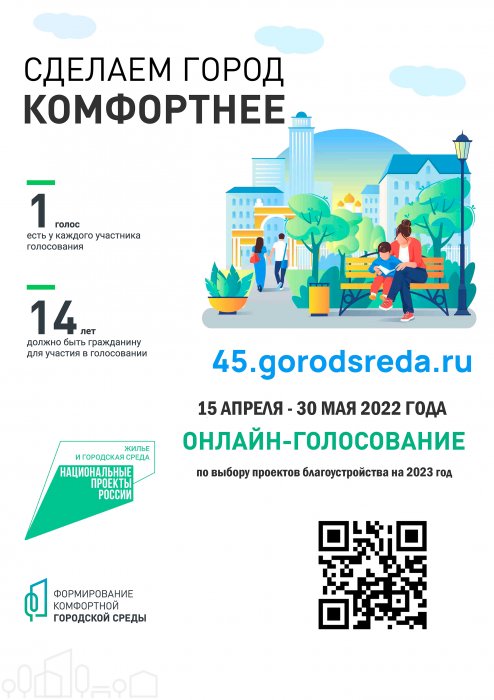 СДЕЛАЕМ ГОРОД
КОМФОРТНЕЕ

1 голос
есть у каждого участника голосования

14 лет
должно быть гражданину для участия в голосовании

45.gorodsreda.ru

15 АПРЕЛЯ - 30 МАЯ 2022 ГОДА

ОНЛАЙН-ГОЛОСОВАНИЕ

по выбору проектов благоустройства на 2023 год

ЖИЛЬЕ
И ГОРОДСКАЯ СРЕДА
НАЦИОНАЛЬНЫЕ
ПРОЕКТЫ
РОССИИ

ФОРМИРОВАНИЕ
КОМФОРТНОЙ
ГОРОДСКОЙ СРЕДЫ